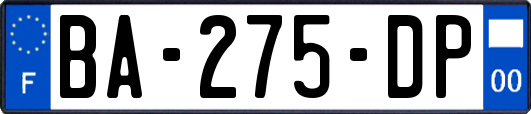 F
BA-275-DP
00